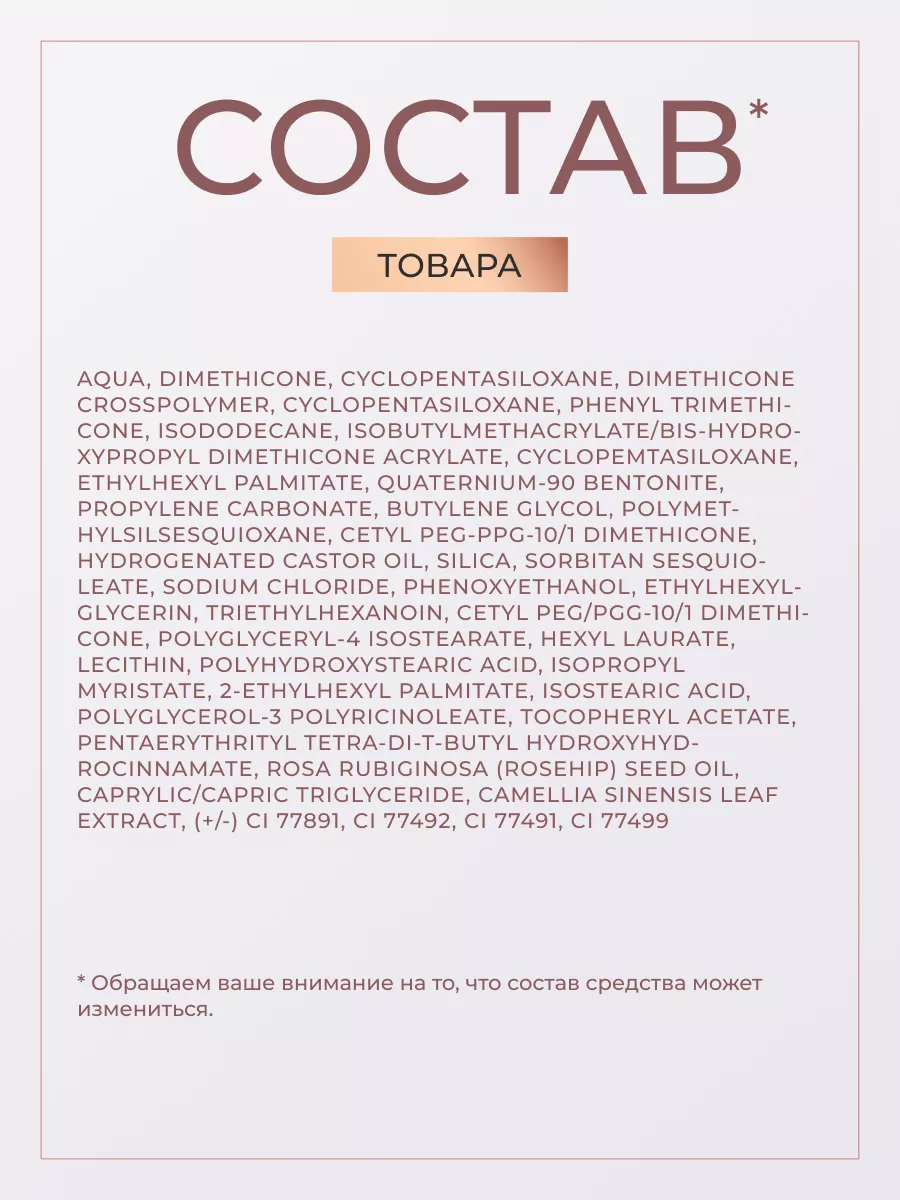 СОСТАВ*

ТОВАРА

AQUA, DIMETHICONE, CYCLOPENTASILOXANE, DIMETHICONE CROSSPOLYMER, CYCLOPENTASILOXANE, PHENYL TRIMETHICONE, ISODODECANE, ISOBUTYLMETHACRYLATE/BIS-HYDROXYPROPYL DIMETHICONE ACRYLATE, CYCLOPEMTASILOXANE, ETHYLHEXYL PALMITATE, QUATERNIUM-90 BENTONITE, PROPYLENE CARBONATE, BUTYLENE GLYCOL, POLYMETHYLSILSESQUIOXANE, CETYL PEG-PPG-10/1 DIMETHICONE, HYDROGENATED CASTOR OIL, SILICA, SORBITAN SESQUIOLEATE, SODIUM CHLORIDE, PHENOXYETHANOL, ETHYLHEXYLGLYCERIN, TRIETHYLHEXANOIN, CETYL PEG/PGG-10/1 DIMETHICONE, POLYGLYCERYL-4 ISOSTEARATE, HEXYL LAURATE, LECITHIN, POLYHYDROXYSTEARIC ACID, ISOPROPYL MYRISTATE, 2-ETHYLHEXYL PALMITATE, ISOSTEARIC ACID, POLYGLYCEROL-3 POLYRICINOLEATE, TOCOPHERYL ACETATE, PENTAERYTHRITYL TETRA-DI-T-BUTYL HYDROXYHYDROCINNAMATE, ROSA RUBIGINOSA (ROSEHIP) SEED OIL, CAPRYLIC/CAPRIC TRIGLYCERIDE, CAMELLIA SINENSIS LEAF EXTRACT, (+/-) CI 77891, CI 77492, CI 77491, CI 77499

* Обращаем ваше внимание на то, что состав средства может измениться.